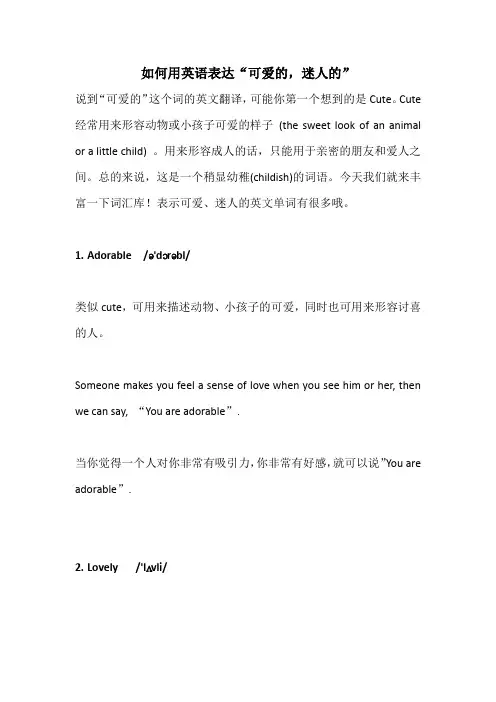 如何用英语表达“可爱的，迷人的”

说到“可爱的”这个词的英文翻译，可能你第一个想到的是 Cute。Cute 经常用来形容动物或小孩子可爱的样子 (the sweet look of an animal or a little child) 。用来形容成人的话，只能用于亲密的朋友和爱人之间。总的来说，这是一个稍显幼稚(childish)的词语。今天我们就来丰富一下词汇库！表示可爱、迷人的英文单词有很多哦。

1. Adorable /ə'dɔrəbl/

类似 cute，可用来描述动物、小孩子的可爱，同时也可用来形容讨喜的人。

Someone makes you feel a sense of love when you see him or her, then we can say, “You are adorable”.

当你觉得一个人对你非常有吸引力，你非常有好感，就可以说”You are adorable”.

2. Lovely /'lʌvli/